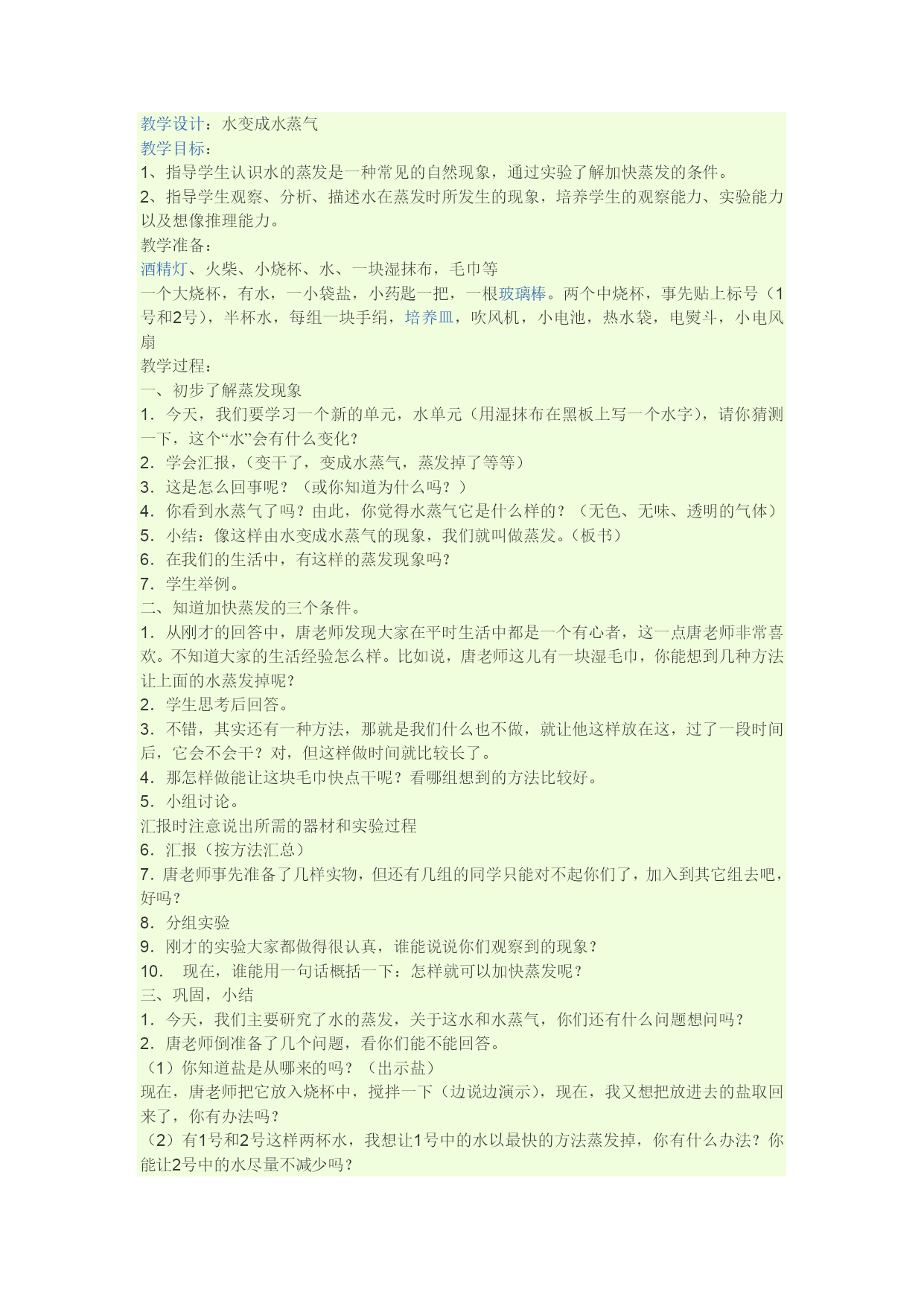 教学设计：水变成水蒸气
教学目标：
1、指导学生认识水的蒸发是一种常见的自然现象，通过实验了解加快蒸发的条件。
2、指导学生观察、分析、描述水在蒸发时所发生的现象，培养学生的观察能力、实验能力以及想像推理能力。
教学准备：
酒精灯、火柴、小烧杯、水、一块湿抹布，毛巾等
一个大烧杯，有水，一小袋盐，小药匙一把，一根玻璃棒。两个中烧杯，事先贴上标号（1号和2号），半杯水，每组一块手绢，培养皿，吹风机，小电池，热水袋，电熨斗，小电风扇
教学过程：
一、初步了解蒸发现象
1．今天，我们要学习一个新的单元，水单元（用湿抹布在黑板上写一个水字），请你猜测一下，这个“水”会有什么变化？
2．学会汇报，（变干了，变成水蒸气，蒸发掉了等等）
3．这是怎么回事呢？（或你知道为什么吗？）
4．你看到水蒸气了吗？由此，你觉得水蒸气它是什么样的？（无色、无味、透明的气体）
5．小结：像这样由水变成水蒸气的现象，我们就叫做蒸发。（板书）
6．在我们的生活中，有这样的蒸发现象吗？
7．学生举例。
二、知道加快蒸发的三个条件。
1．从刚才的回答中，唐老师发现大家在平时生活中都是一个有心者，这一点唐老师非常喜欢。不知道大家的生活经验怎么样。比如说，唐老师这儿有一块湿毛巾，你能想到几种方法让上面的水蒸发掉呢？
2．学生思考后回答。
3．不错，其实还有一种方法，那就是我们什么也不做，就让他这样放在这，过了一段时间后，它会不会干？对，但这样做时间就比较长了。
4．那怎样做能让这块毛巾快点干呢？看哪组想到的方法比较好。
5．小组讨论。
汇报时注意说出所需的器材和实验过程
6．汇报（按方法汇总）
7．唐老师事先准备了几样实物，但还有几组的同学只能对不起你们了，加入到其它组去吧，好吗？
8．分组实验
9．刚才的实验大家都做得很认真，谁能说说你们观察到的现象？
10．　现在，谁能用一句话概括一下：怎样就可以加快蒸发呢？
三、巩固，小结
1．今天，我们主要研究了水的蒸发，关于这水和水蒸气，你们还有什么问题想问吗？
2．唐老师倒准备了几个问题，看你们能不能回答。
（1）你知道盐是从哪来的吗？（出示盐）
现在，唐老师把它放入烧杯中，搅拌一下（边说边演示），现在，我又想把放进去的盐取回来了，你有办法吗？
（2）有1号和2号这样两杯水，我想让1号中的水以最快的方法蒸发掉，你有什么办法？你能让2号中的水尽量不减少吗？